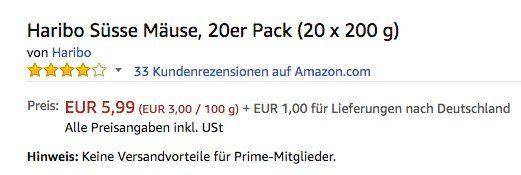 Haribo Süsse Mäuse, 20er Pack (20 x 200 g)

von Haribo

33 Kundenrezensionen auf Amazon.com

Preis: EUR 5,99 (EUR 3,00 / 100 g) + EUR 1,00 für Lieferungen nach Deutschland
Alle Preisangaben inkl. USt

Hinweis: Keine Versandvorteile für Prime-Mitglieder.